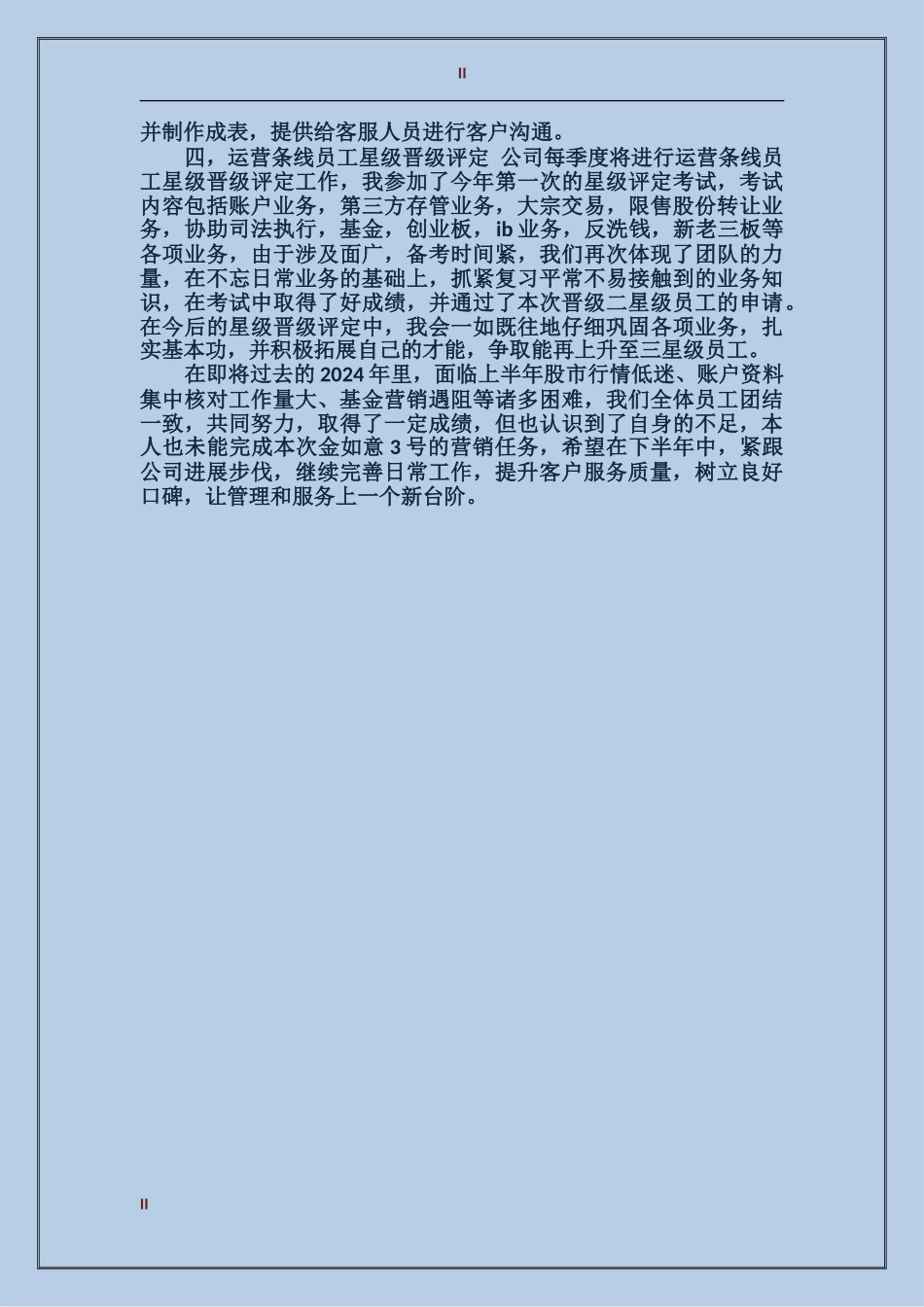 II

并制作成表，提供给客服人员进行客户沟通。

四，运营条线员工星级晋级评定 公司每季度将进行运营条线员工星级晋级评定工作，我参加了今年第一次的星级评定考试，考试内容包括账户业务，第三方存管业务，大宗交易，限售股份转让业务，协助司法执行，基金，创业板，ib 业务，反洗钱，新老三板等各项业务，由于涉及面广，备考时间紧，我们再次体现了团队的力量，在不忘日常业务的基础上，抓紧复习平常不易接触到的业务知识，在考试中取得了好成绩，并通过了本次晋级二星级员工的申请。在今后的星级晋级评定中，我会一如既往地仔细巩固各项业务，扎实基本功，并积极拓展自己的才能，争取能再上升至三星级员工。

在即将过去的 2024 年里，面临上半年股市行情低迷、账户资料集中核对工作量大、基金营销遇阻等诸多困难，我们全体员工团结一致，共同努力，取得了一定成绩，但也认识到了自身的不足，本人也未能完成本次金如意 3 号的营销任务，希望在下半年中，紧跟公司进展步伐，继续完善日常工作，提升客户服务质量，树立良好口碑，让管理和服务上一个新台阶。

II